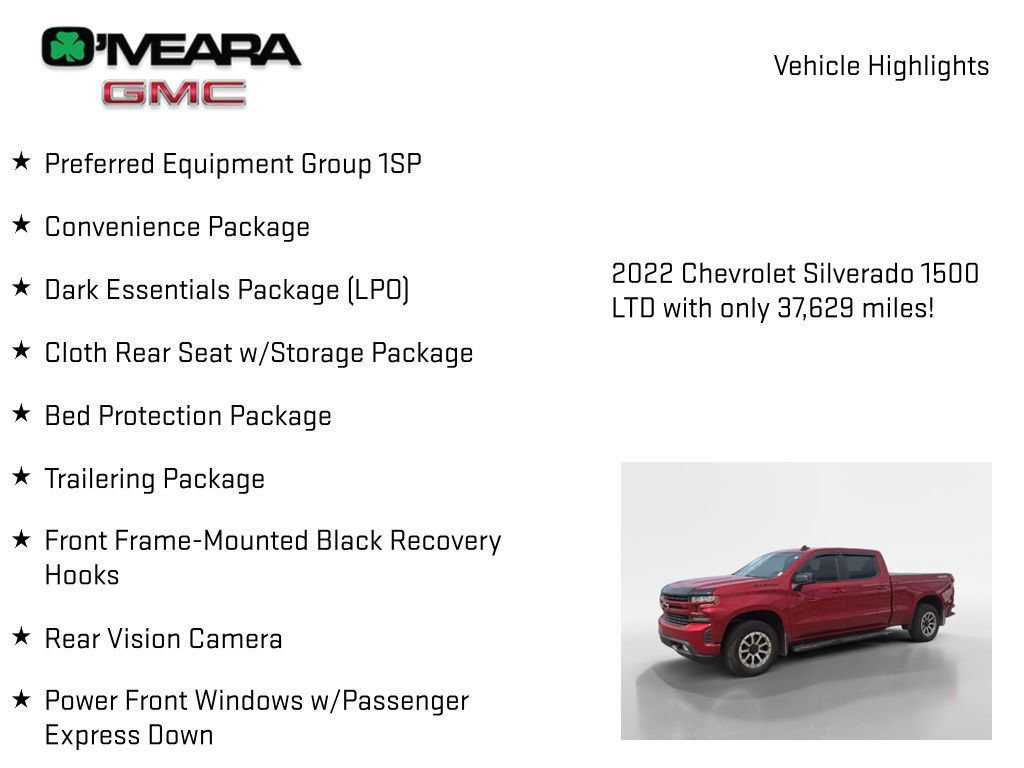 O'MEARA
GMC

Vehicle Highlights

★ Preferred Equipment Group 1SP

★ Convenience Package

★ Dark Essentials Package (LPO)

★ Cloth Rear Seat w/Storage Package

★ Bed Protection Package

★ Trailering Package

★ Front Frame-Mounted Black Recovery Hooks

★ Rear Vision Camera

★ Power Front Windows w/Passenger Express Down

2022 Chevrolet Silverado 1500 LTD with only 37,629 miles!